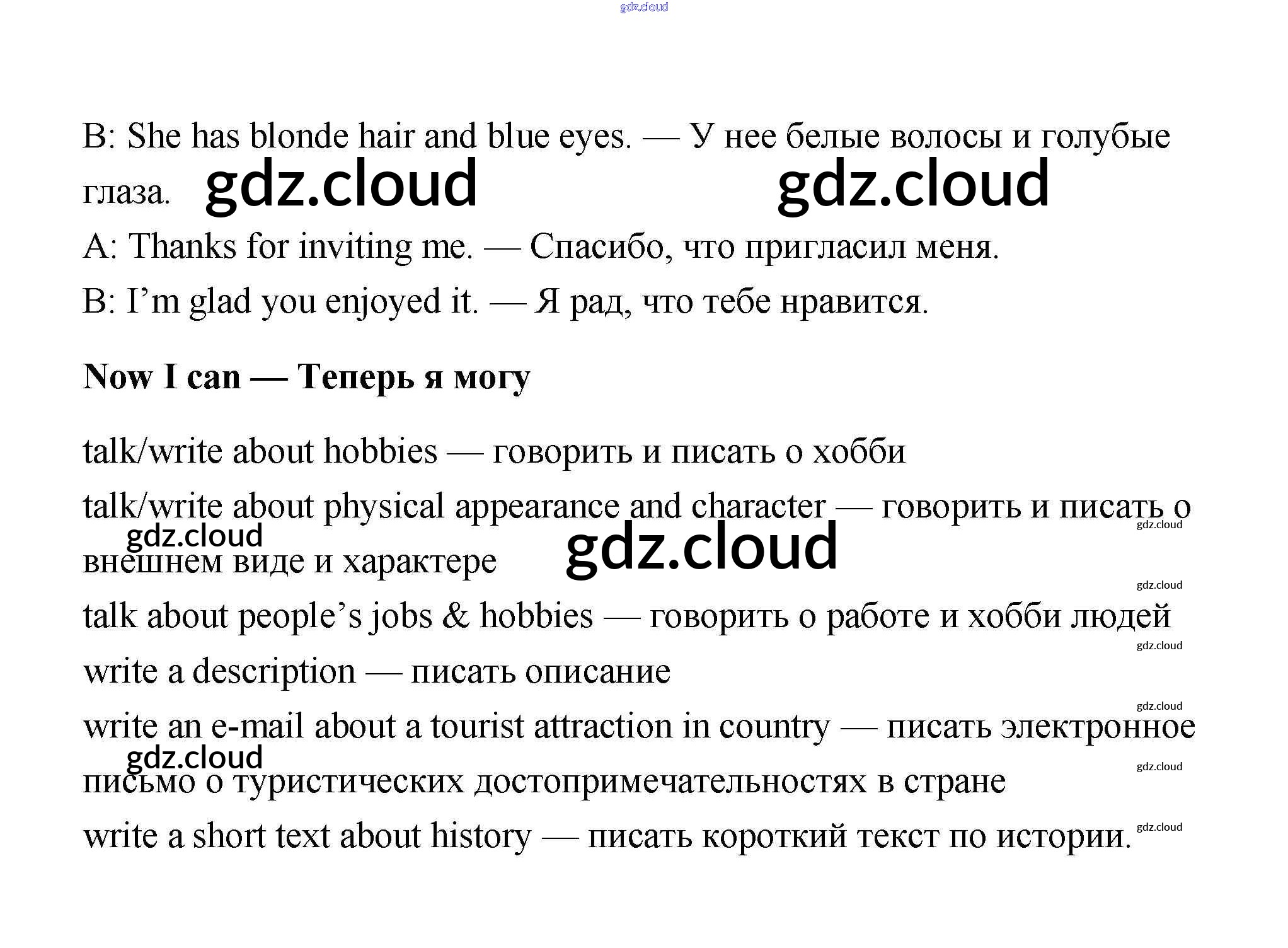 B: She has blonde hair and blue eyes. — У нее белые волосы и голубые глаза.

A: Thanks for inviting me. — Спасибо, что пригласил меня.

B: I'm glad you enjoyed it. — Я рад, что тебе нравится.

Now I can — Теперь я могу

talk/write about hobbies — говорить и писать о хобби

talk/write about physical appearance and character — говорить и писать о внешнем виде и характере

talk about people's jobs & hobbies — говорить о работе и хобби людей

write a description — писать описание

write an e-mail about a tourist attraction in country — писать электронное письмо о туристических достопримечательностях в стране

write a short text about history — писать короткий текст по истории.

gdz.cloud